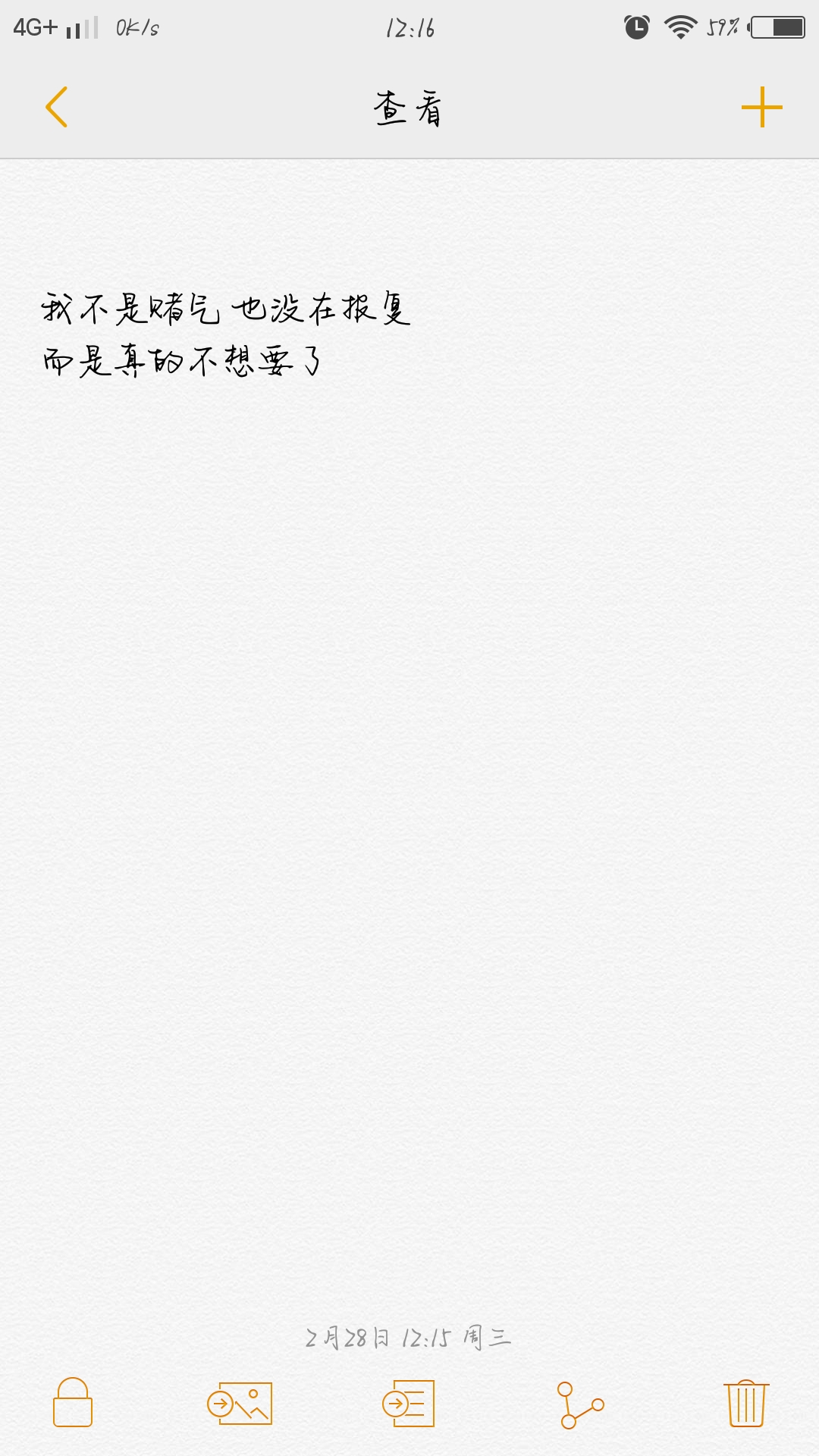 4G+ 0K/s 12:16 59%

查看

我不是赌气 也没在报复
而是真的不想要了

2月28日 12:15 周三